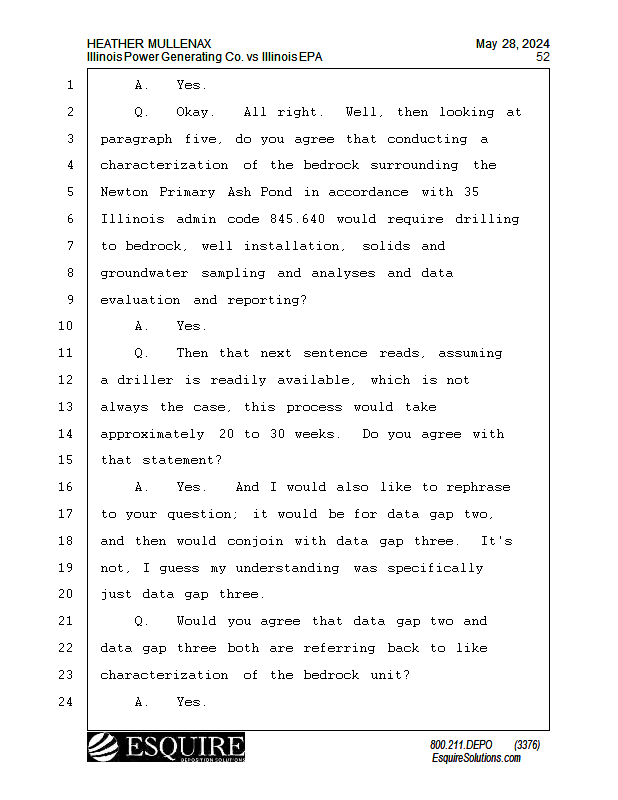 HEATHER MULLENAX
Illinois Power Generating Co. vs Illinois EPA

May 28, 2024
52

1 A. Yes.
2 Q. Okay. All right. Well, then looking at
3 paragraph five, do you agree that conducting a
4 characterization of the bedrock surrounding the
5 Newton Primary Ash Pond in accordance with 35
6 Illinois admin code 845.640 would require drilling
7 to bedrock, well installation, solids and
8 groundwater sampling and analyses and data
9 evaluation and reporting?
10 A. Yes.
11 Q. Then that next sentence reads, assuming
12 a driller is readily available, which is not
13 always the case, this process would take
14 approximately 20 to 30 weeks. Do you agree with
15 that statement?
16 A. Yes. And I would also like to rephrase
17 to your question; it would be for data gap two,
18 and then would conjoin with data gap three. It's
19 not, I guess my understanding was specifically
20 just data gap three.
21 Q. Would you agree that data gap two and
22 data gap three both are referring back to like
23 characterization of the bedrock unit?
24 A. Yes.

ESQUIRE
DEPOSITION SOLUTIONS

800.211.DEPO (3376)
EsquireSolutions.com